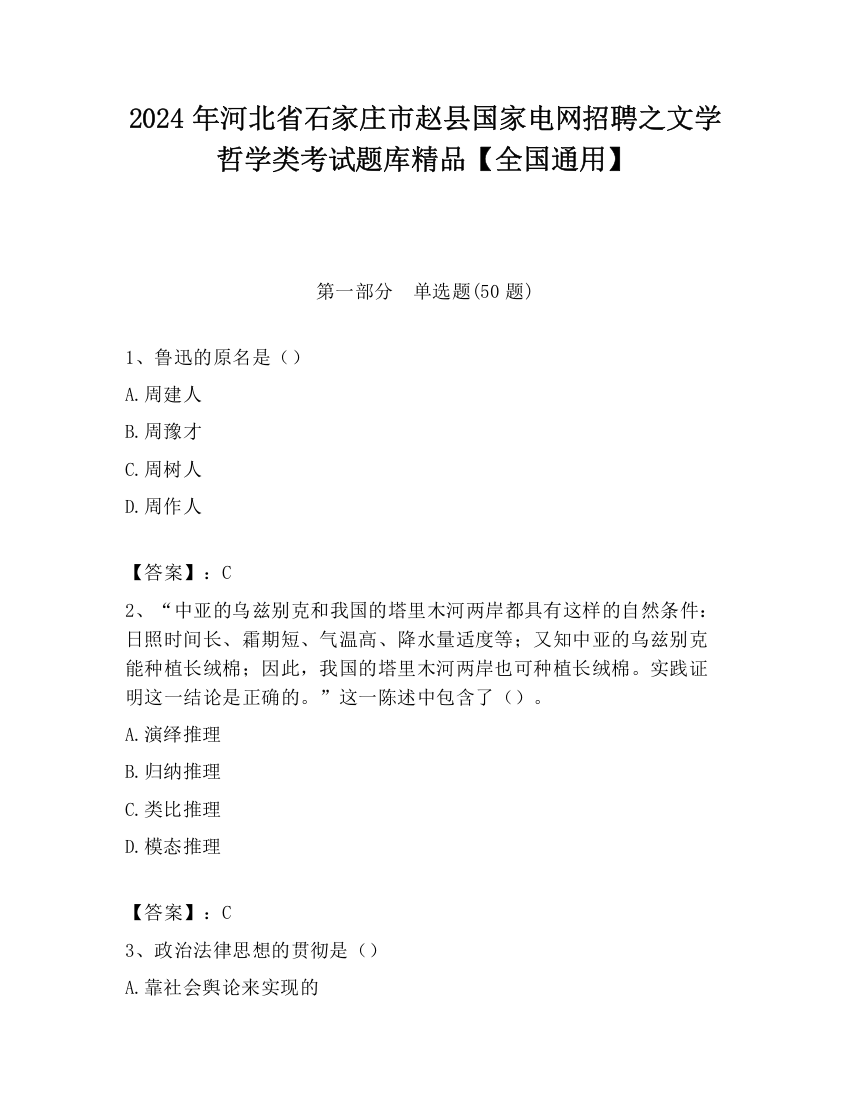 2024 年河北省石家庄市赵县国家电网招聘之文学哲学类考试题库精品【全国通用】

第一部分　单选题(50 题)

1、鲁迅的原名是（）

A.周建人

B.周豫才

C.周树人

D.周作人

【答案】：C

2、“中亚的乌兹别克和我国的塔里木河两岸都具有这样的自然条件：日照时间长、霜期短、气温高、降水量适度等；又知中亚的乌兹别克能种植长绒棉；因此，我国的塔里木河两岸也可种植长绒棉。实践证明这一结论是正确的。”这一陈述中包含了（）。

A.演绎推理

B.归纳推理

C.类比推理

D.模态推理

【答案】：C

3、政治法律思想的贯彻是（）

A.靠社会舆论来实现的